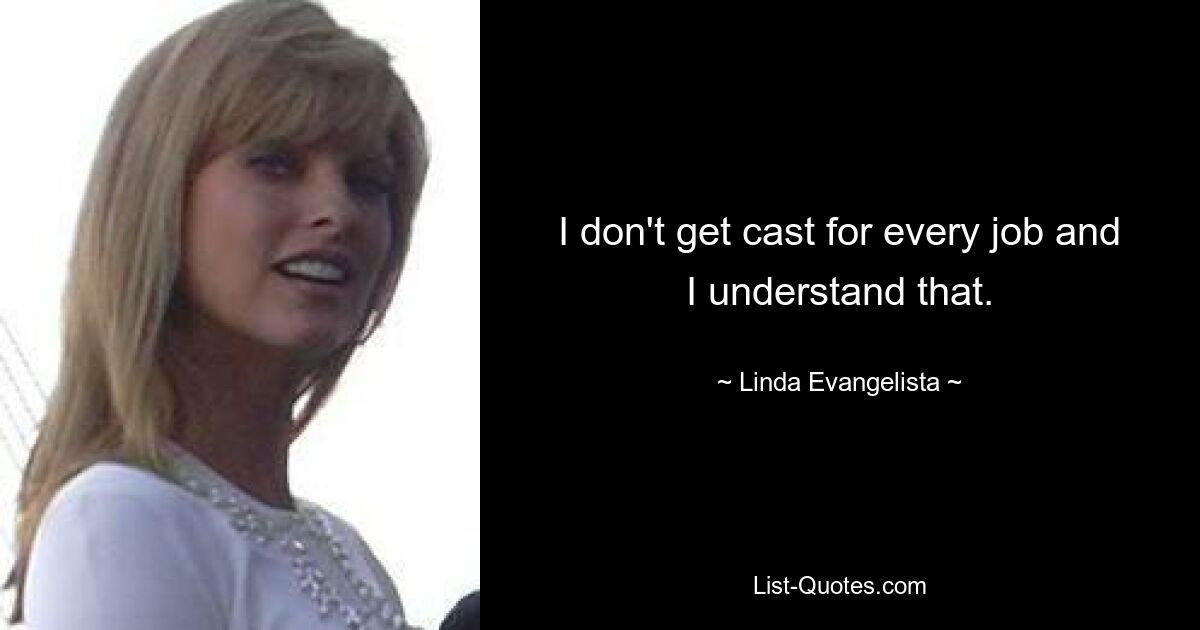 I don't get cast for every job and I understand that.

~ Linda Evangelista ~

List-Quotes.com